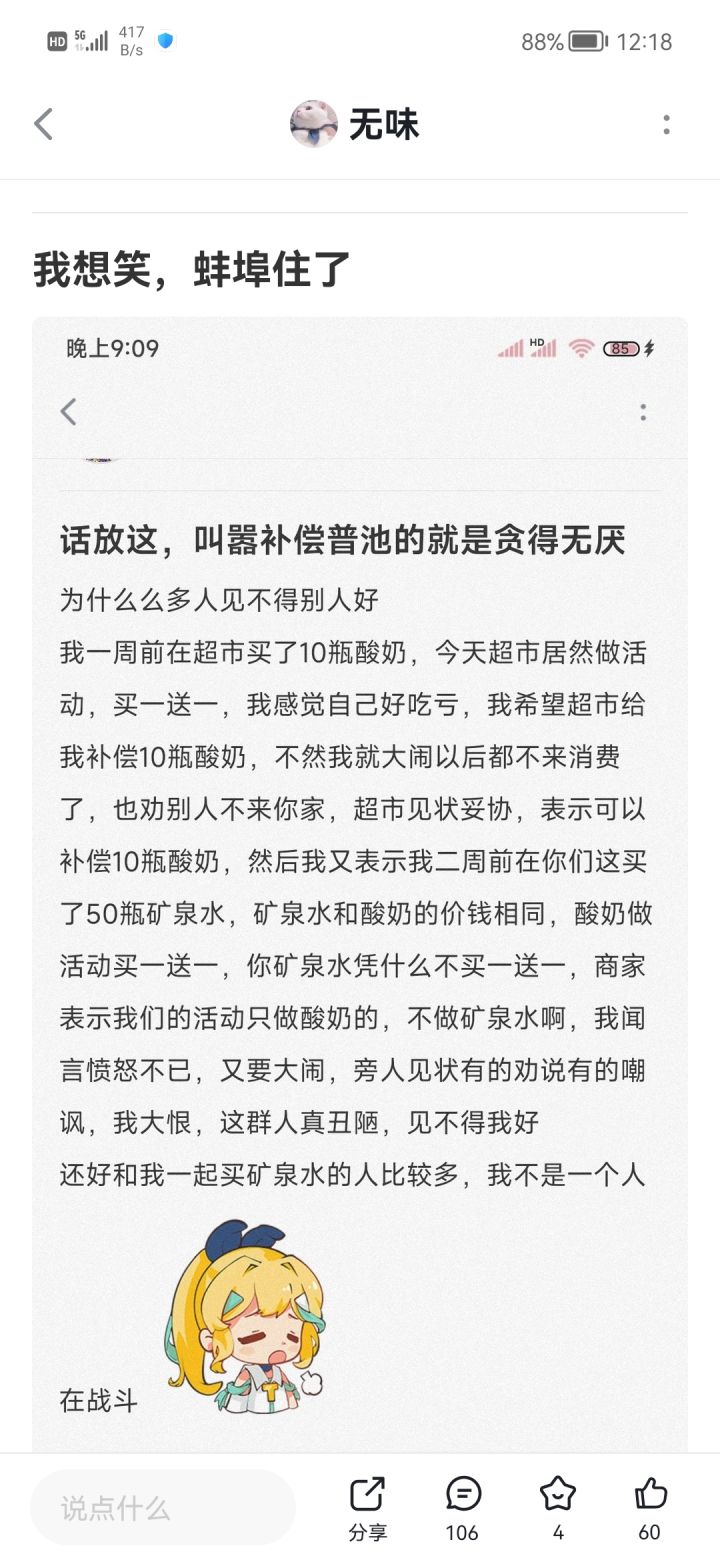 HD 5G 417 B/s 88% 12:18

无味

我想笑，蚌埠住了

晚上9:09 HD 85

话放这，叫嚣补偿普池的就是贪得无厌

为什么么多人见不得别人好

我一周前在超市买了10瓶酸奶，今天超市居然做活动，买一送一，我感觉自己好吃亏，我希望超市给我补偿10瓶酸奶，不然我就大闹以后都不来消费了，也劝别人不来你家，超市见状妥协，表示可以补偿10瓶酸奶，然后我又表示我二周前在你们这买了50瓶矿泉水，矿泉水和酸奶的价钱相同，酸奶做活动买一送一，你矿泉水凭什么不买一送一，商家表示我们的活动只做酸奶的，不做矿泉水啊，我闻言愤怒不已，又要大闹，旁人见状有的劝说有的嘲讽，我大恨，这群人真丑陋，见不得我好

还好和我一起买矿泉水的人比较多，我不是一个人

在战斗

说点什么

分享 106 4 60